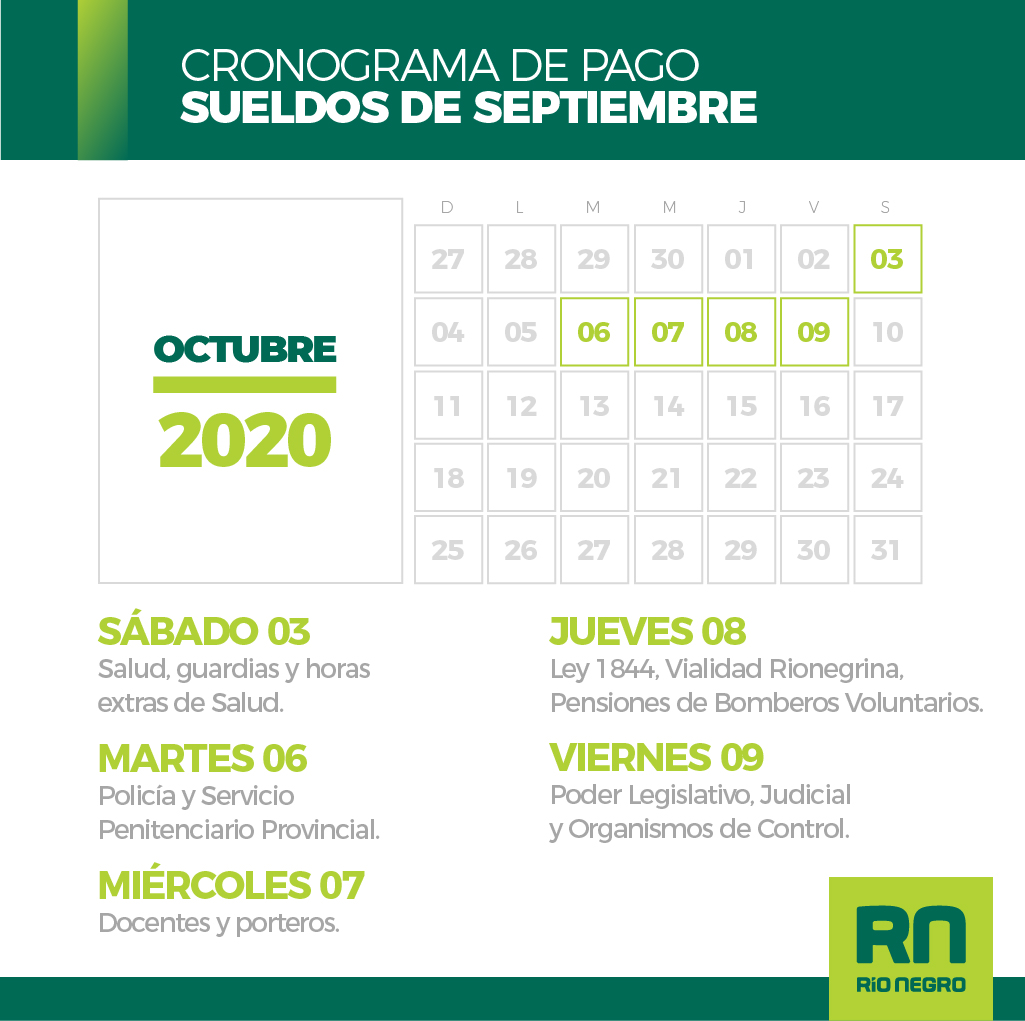 CRONOGRAMA DE PAGO
SUELDOS DE SEPTIEMBRE

OCTUBRE
2020

| D | L | M | M | J | V | S |
|---|---|---|---|---|---|---|
| 27 | 28 | 29 | 30 | 01 | 02 | 03 |
| 04 | 05 | 06 | 07 | 08 | 09 | 10 |
| 11 | 12 | 13 | 14 | 15 | 16 | 17 |
| 18 | 19 | 20 | 21 | 22 | 23 | 24 |
| 25 | 26 | 27 | 28 | 29 | 30 | 31 |

SÁBADO 03
Salud, guardias y horas extras de Salud.

MARTES 06
Policía y Servicio Penitenciario Provincial.

MIÉRCOLES 07
Docentes y porteros.

JUEVES 08
Ley 1844, Vialidad Rionegrina, Pensiones de Bomberos Voluntarios.

VIERNES 09
Poder Legislativo, Judicial y Organismos de Control.

RN
RÍO NEGRO